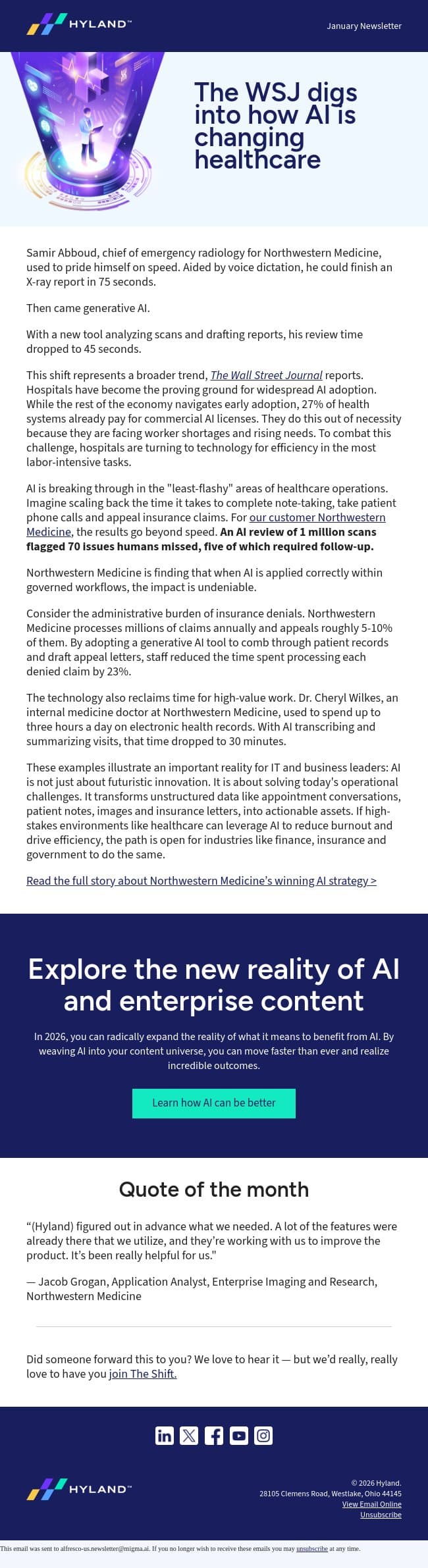 HYLAND™

January Newsletter

The WSJ digs into how AI is changing healthcare

Samir Abboud, chief of emergency radiology for Northwestern Medicine, used to pride himself on speed. Aided by voice dictation, he could finish an X-ray report in 75 seconds.

Then came generative AI.

With a new tool analyzing scans and drafting reports, his review time dropped to 45 seconds.

This shift represents a broader trend, The Wall Street Journal reports. Hospitals have become the proving ground for widespread AI adoption. While the rest of the economy navigates early adoption, 27% of health systems already pay for commercial AI licenses. They do this out of necessity because they are facing worker shortages and rising needs. To combat this challenge, hospitals are turning to technology for efficiency in the most labor-intensive tasks.

AI is breaking through in the "least-flashy" areas of healthcare operations. Imagine scaling back the time it takes to complete note-taking, take patient phone calls and appeal insurance claims. For our customer Northwestern Medicine, the results go beyond speed. An AI review of 1 million scans flagged 70 issues humans missed, five of which required follow-up.

Northwestern Medicine is finding that when AI is applied correctly within governed workflows, the impact is undeniable.

Consider the administrative burden of insurance denials. Northwestern Medicine processes millions of claims annually and appeals roughly 5-10% of them. By adopting a generative AI tool to comb through patient records and draft appeal letters, staff reduced the time spent processing each denied claim by 23%.

The technology also reclaims time for high-value work. Dr. Cheryl Wilkes, an internal medicine doctor at Northwestern Medicine, used to spend up to three hours a day on electronic health records. With AI transcribing and summarizing visits, that time dropped to 30 minutes.

These examples illustrate an important reality for IT and business leaders: AI is not just about futuristic innovation. It is about solving today's operational challenges. It transforms unstructured data like appointment conversations, patient notes, images and insurance letters, into actionable assets. If high-stakes environments like healthcare can leverage AI to reduce burnout and drive efficiency, the path is open for industries like finance, insurance and government to do the same.

Read the full story about Northwestern Medicine's winning AI strategy >

Explore the new reality of AI and enterprise content

In 2026, you can radically expand the reality of what it means to benefit from AI. By weaving AI into your content universe, you can move faster than ever and realize incredible outcomes.

Learn how AI can be better

Quote of the month

"(Hyland) figured out in advance what we needed. A lot of the features were already there that we utilize, and they're working with us to improve the product. It's been really helpful for us."

— Jacob Grogan, Application Analyst, Enterprise Imaging and Research, Northwestern Medicine

Did someone forward this to you? We love to hear it — but we'd really, really love to have you join The Shift.

HYLAND™

© 2026 Hyland.
28105 Clemens Road, Westlake, Ohio 44145
View Email Online
Unsubscribe

This email was sent to alfresco-us.newsletter@migma.ai. If you no longer wish to receive these emails you may unsubscribe at any time.